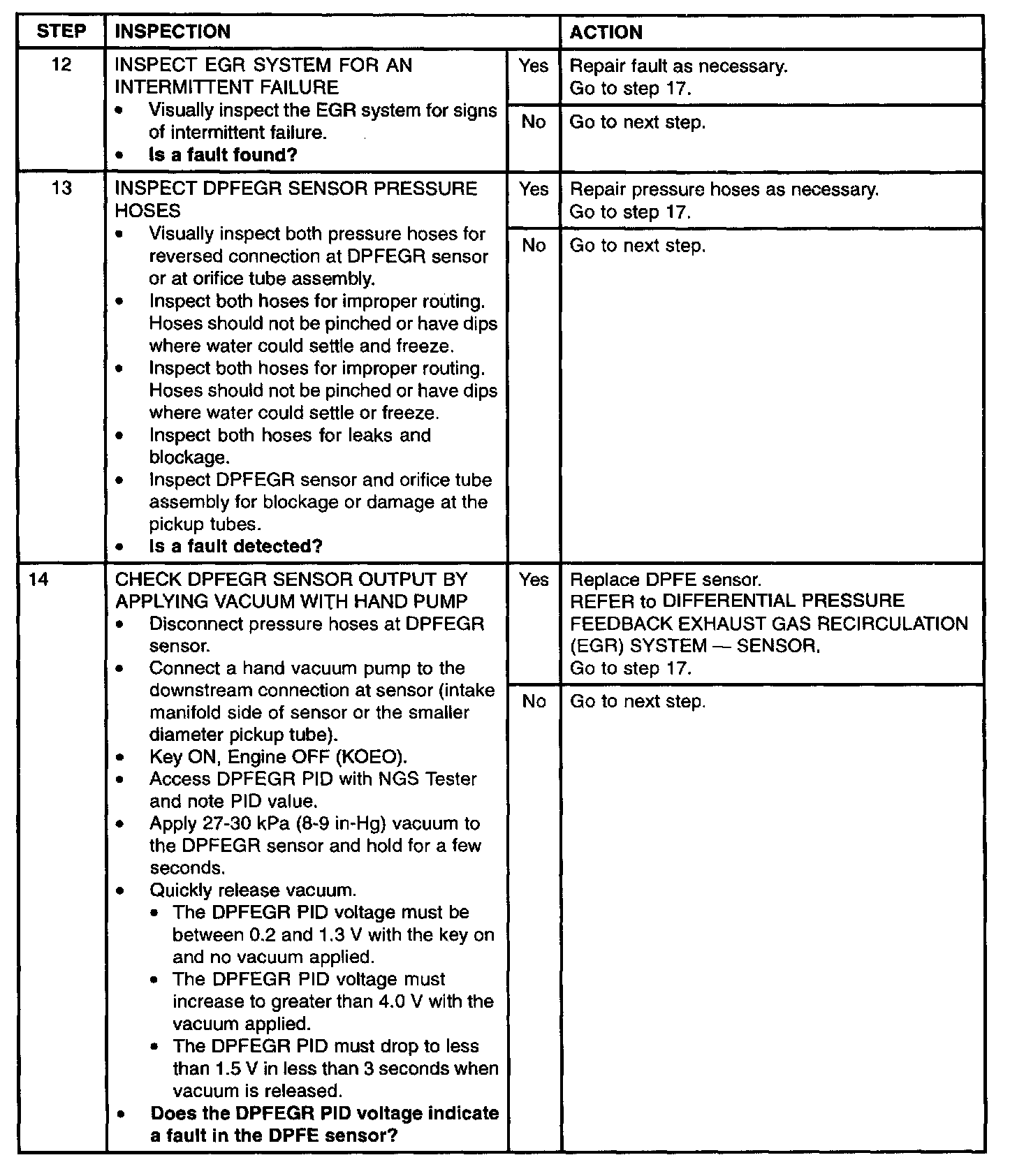 | STEP | INSPECTION | | ACTION |
|---|---|---|---|
| 12 | INSPECT EGR SYSTEM FOR AN INTERMITTENT FAILURE • Visually inspect the EGR system for signs of intermittent failure. • **Is a fault found?** | Yes | Repair fault as necessary. Go to step 17. |
| | | No | Go to next step. |
| 13 | INSPECT DPFEGR SENSOR PRESSURE HOSES • Visually inspect both pressure hoses for reversed connection at DPFEGR sensor or at orifice tube assembly. • Inspect both hoses for improper routing. Hoses should not be pinched or have dips where water could settle and freeze. • Inspect both hoses for improper routing. Hoses should not be pinched or have dips where water could settle or freeze. • Inspect both hoses for leaks and blockage. • Inspect DPFEGR sensor and orifice tube assembly for blockage or damage at the pickup tubes. • **Is a fault detected?** | Yes | Repair pressure hoses as necessary. Go to step 17. |
| | | No | Go to next step. |
| 14 | CHECK DPFEGR SENSOR OUTPUT BY APPLYING VACUUM WITH HAND PUMP • Disconnect pressure hoses at DPFEGR sensor. • Connect a hand vacuum pump to the downstream connection at sensor (intake manifold side of sensor or the smaller diameter pickup tube). • Key ON, Engine OFF (KOEO). • Access DPFEGR PID with NGS Tester and note PID value. • Apply 27-30 kPa (8-9 in-Hg) vacuum to the DPFEGR sensor and hold for a few seconds. • Quickly release vacuum. • The DPFEGR PID voltage must be between 0.2 and 1.3 V with the key on and no vacuum applied. • The DPFEGR PID voltage must increase to greater than 4.0 V with the vacuum applied. • The DPFEGR PID must drop to less than 1.5 V in less than 3 seconds when vacuum is released. • **Does the DPFEGR PID voltage indicate a fault in the DPFE sensor?** | Yes | Replace DPFE sensor. REFER to DIFFERENTIAL PRESSURE FEEDBACK EXHAUST GAS RECIRCULATION (EGR) SYSTEM — SENSOR. Go to step 17. |
| | | No | Go to next step. |